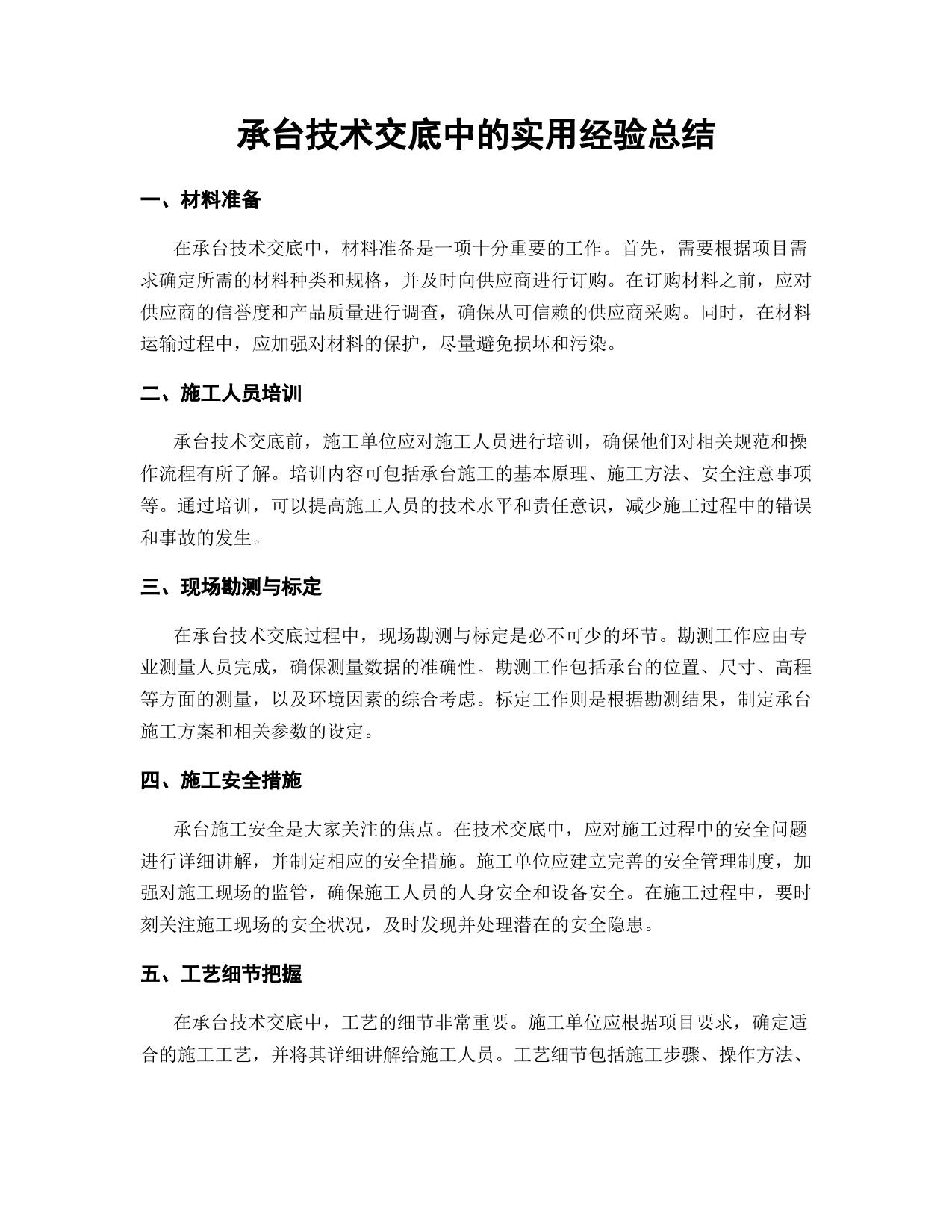 承台技术交底中的实用经验总结

一、材料准备

在承台技术交底中，材料准备是一项十分重要的工作。首先，需要根据项目需求确定所需的材料种类和规格，并及时向供应商进行订购。在订购材料之前，应对供应商的信誉度和产品质量进行调查，确保从可信赖的供应商采购。同时，在材料运输过程中，应加强对材料的保护，尽量避免损坏和污染。

二、施工人员培训

承台技术交底前，施工单位应对施工人员进行培训，确保他们对相关规范和操作流程有所了解。培训内容可包括承台施工的基本原理、施工方法、安全注意事项等。通过培训，可以提高施工人员的技术水平和责任意识，减少施工过程中的错误和事故的发生。

三、现场勘测与标定

在承台技术交底过程中，现场勘测与标定是必不可少的环节。勘测工作应由专业测量人员完成，确保测量数据的准确性。勘测工作包括承台的位置、尺寸、高程等方面的测量，以及环境因素的综合考虑。标定工作则是根据勘测结果，制定承台施工方案和相关参数的设定。

四、施工安全措施

承台施工安全是大家关注的焦点。在技术交底中，应对施工过程中的安全问题进行详细讲解，并制定相应的安全措施。施工单位应建立完善的安全管理制度，加强对施工现场的监管，确保施工人员的人身安全和设备安全。在施工过程中，要时刻关注施工现场的安全状况，及时发现并处理潜在的安全隐患。

五、工艺细节把握

在承台技术交底中，工艺的细节非常重要。施工单位应根据项目要求，确定适合的施工工艺，并将其详细讲解给施工人员。工艺细节包括施工步骤、操作方法、